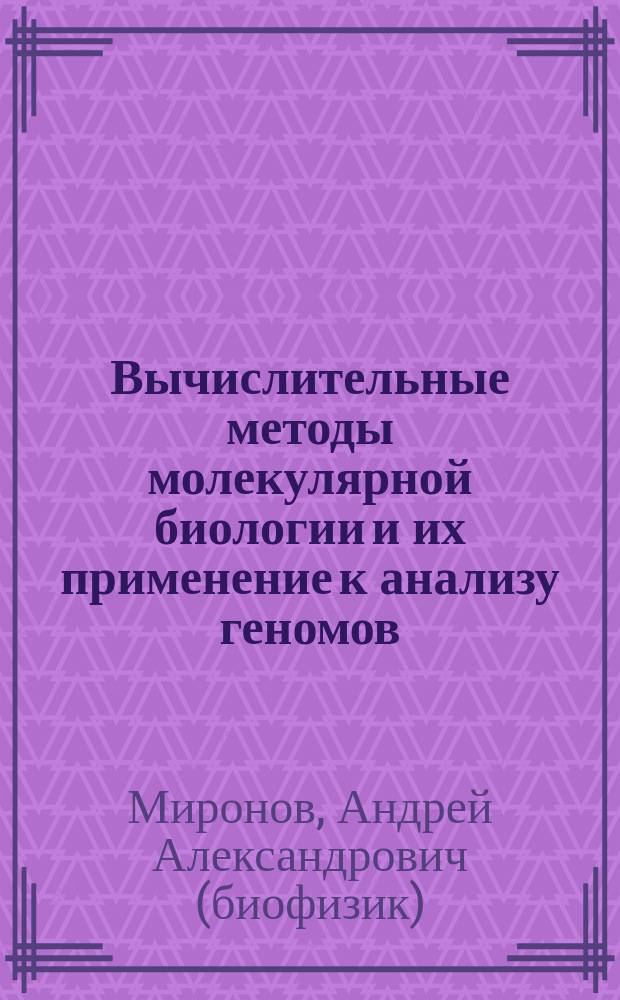 Вычислительные методы молекулярной биологии и их применение к анализу геномов

Миронов, Андрей Александрович (биофизик)